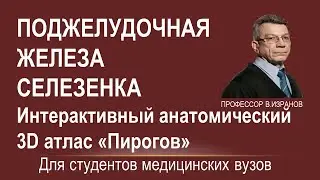 ПОДЖЕЛУДОЧНАЯ ЖЕЛЕЗА СЕЛЕЗЕНКА

ПРОФЕССОР В.ИЗРАНОВ

Интерактивный анатомический 3D атлас «Пирогов»

Для студентов медицинских вузов